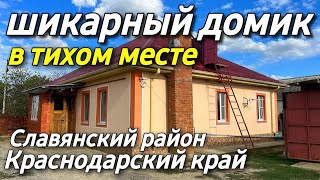 шикарный домик
в тихом месте

Славянский район
Краснодарский край